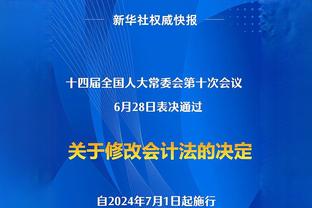 新华社权威快报

十四届全国人大常委会第十次会议
6月28日表决通过

关于修改会计法的决定

自2024年7月1日起施行